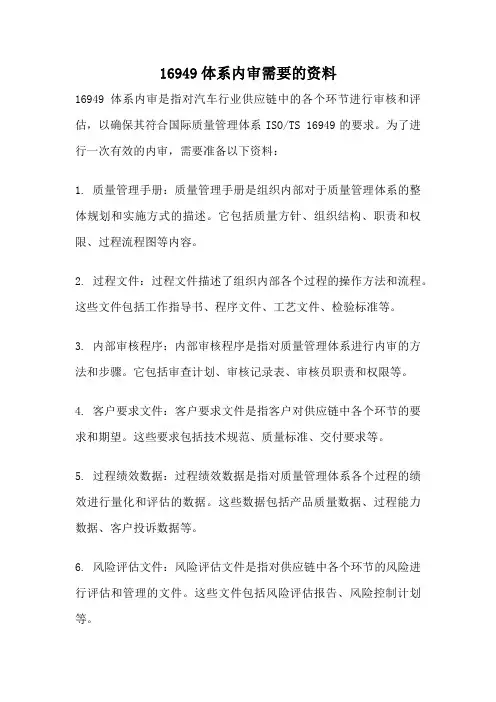 16949 体系内审需要的资料

16949 体系内审是指对汽车行业供应链中的各个环节进行审核和评估，以确保其符合国际质量管理体系 ISO/TS 16949 的要求。为了进行一次有效的内审，需要准备以下资料：

1. 质量管理手册：质量管理手册是组织内部对于质量管理体系的整体规划和实施方式的描述。它包括质量方针、组织结构、职责和权限、过程流程图等内容。

2. 过程文件：过程文件描述了组织内部各个过程的操作方法和流程。这些文件包括工作指导书、程序文件、工艺文件、检验标准等。

3. 内部审核程序：内部审核程序是指对质量管理体系进行内审的方法和步骤。它包括审查计划、审核记录表、审核员职责和权限等。

4. 客户要求文件：客户要求文件是指客户对供应链中各个环节的要求和期望。这些要求包括技术规范、质量标准、交付要求等。

5. 过程绩效数据：过程绩效数据是指对质量管理体系各个过程的绩效进行量化和评估的数据。这些数据包括产品质量数据、过程能力数据、客户投诉数据等。

6. 风险评估文件：风险评估文件是指对供应链中各个环节的风险进行评估和管理的文件。这些文件包括风险评估报告、风险控制计划等。